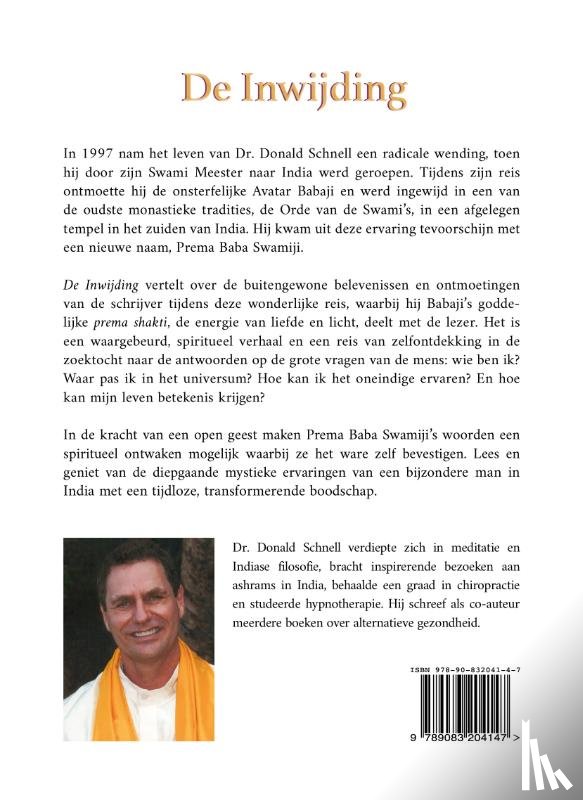 De Inwijding

In 1997 nam het leven van Dr. Donald Schnell een radicale wending, toen hij door zijn Swami Meester naar India werd geroepen. Tijdens zijn reis ontmoette hij de onsterfelijke Avatar Babaji en werd ingewijd in een van de oudste monastieke tradities, de Orde van de Swami's, in een afgelegen tempel in het zuiden van India. Hij kwam uit deze ervaring tevoorschijn met een nieuwe naam, Prema Baba Swamiji.

De Inwijding vertelt over de buitengewone belevenissen en ontmoetingen van de schrijver tijdens deze wonderlijke reis, waarbij hij Babaji's goddelijke prema shakti, de energie van liefde en licht, deelt met de lezer. Het is een waargebeurd, spiritueel verhaal en een reis van zelfontdekking in de zoektocht naar de antwoorden op de grote vragen van de mens: wie ben ik? Waar pas ik in het universum? Hoe kan ik het oneindige ervaren? En hoe kan mijn leven betekenis krijgen?

In de kracht van een open geest maken Prema Baba Swamiji's woorden een spiritueel ontwaken mogelijk waarbij ze het ware zelf bevestigen. Lees en geniet van de diepgaande mystieke ervaringen van een bijzondere man in India met een tijdloze, transformerende boodschap.

Dr. Donald Schnell verdiepte zich in meditatie en Indiase filosofie, bracht inspirerende bezoeken aan ashrams in India, behaalde een graad in chiropractie en studeerde hypnotherapie. Hij schreef als co-auteur meerdere boeken over alternatieve gezondheid.

ISBN 978-90-832041-4-7

9 789083 204147 >